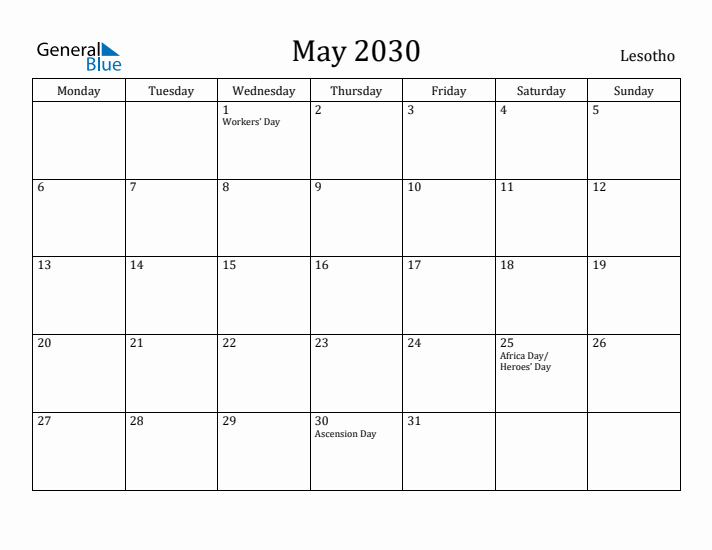 General Blue

May 2030

Lesotho

| Monday | Tuesday | Wednesday | Thursday | Friday | Saturday | Sunday |
|---|---|---|---|---|---|---|
| | | 1 Workers' Day | 2 | 3 | 4 | 5 |
| 6 | 7 | 8 | 9 | 10 | 11 | 12 |
| 13 | 14 | 15 | 16 | 17 | 18 | 19 |
| 20 | 21 | 22 | 23 | 24 | 25 Africa Day/ Heroes' Day | 26 |
| 27 | 28 | 29 | 30 Ascension Day | 31 | | |